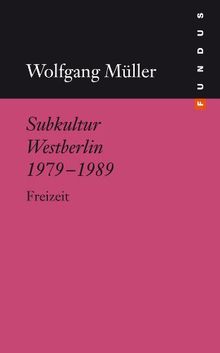 Wolfgang Müller

FUNDUS

Subkultur Westberlin 1979–1989

Freizeit